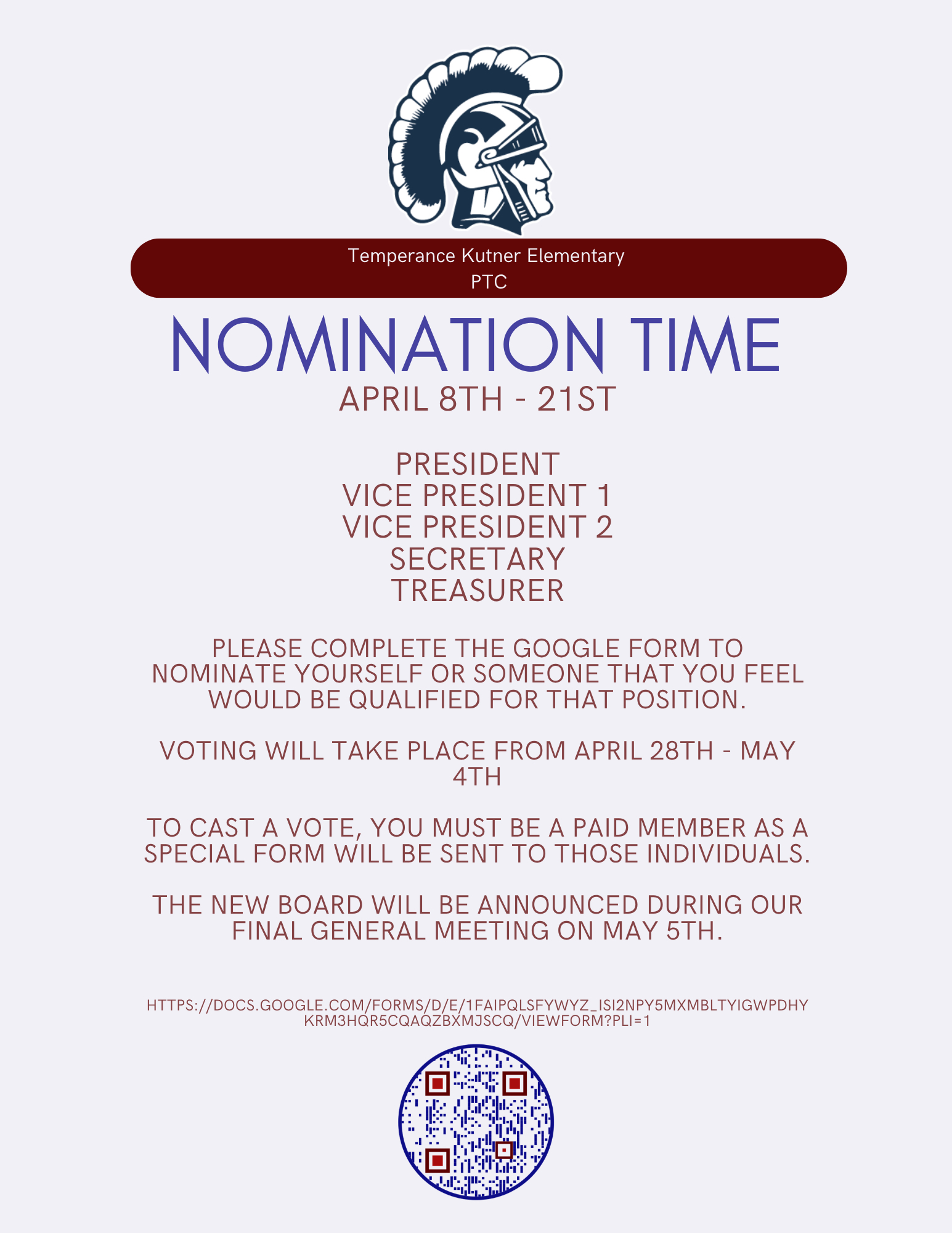 Temperance Kutner Elementary
PTC

NOMINATION TIME

APRIL 8TH - 21ST

PRESIDENT
VICE PRESIDENT 1
VICE PRESIDENT 2
SECRETARY
TREASURER

PLEASE COMPLETE THE GOOGLE FORM TO NOMINATE YOURSELF OR SOMEONE THAT YOU FEEL WOULD BE QUALIFIED FOR THAT POSITION.

VOTING WILL TAKE PLACE FROM APRIL 28TH - MAY 4TH

TO CAST A VOTE, YOU MUST BE A PAID MEMBER AS A SPECIAL FORM WILL BE SENT TO THOSE INDIVIDUALS.

THE NEW BOARD WILL BE ANNOUNCED DURING OUR FINAL GENERAL MEETING ON MAY 5TH.

HTTPS://DOCS.GOOGLE.COM/FORMS/D/E/1FAIPQLSFYWYZ_ISI2NPY5MXMBLTYIGWPDHYKRM3HQR5CQAQZBXMJSCQ/VIEWFORM?PLI=1